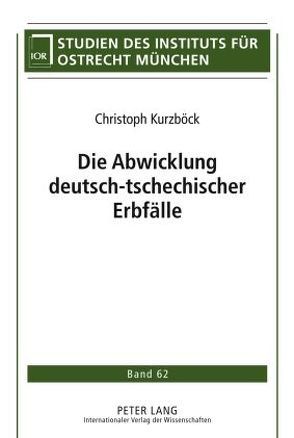 IOR

STUDIEN DES INSTITUTS FÜR OSTRECHT MÜNCHEN

Christoph Kurzböck

Die Abwicklung deutsch-tschechischer Erbfälle

Band 62

PETER LANG
Internationaler Verlag der Wissenschaften